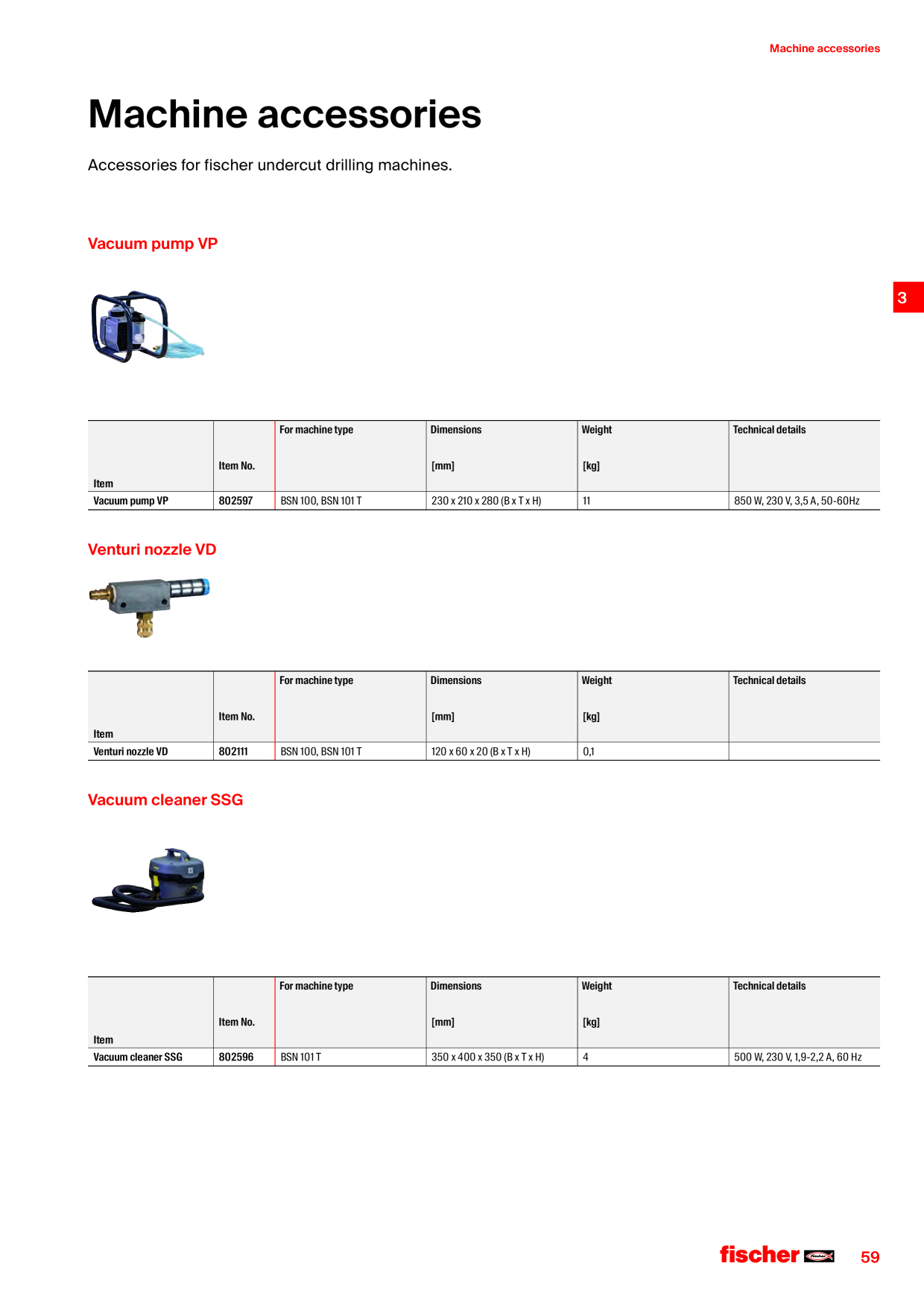 Machine accessories

Machine accessories

Accessories for fischer undercut drilling machines.

Vacuum pump VP

3

| Item | Item No. | For machine type | Dimensions [mm] | Weight [kg] | Technical details |
|---|---|---|---|---|---|
| Vacuum pump VP | 802597 | BSN 100, BSN 101 T | 230 x 210 x 280 (B x T x H) | 11 | 850 W, 230 V, 3,5 A, 50-60Hz |

Venturi nozzle VD

| Item | Item No. | For machine type | Dimensions [mm] | Weight [kg] | Technical details |
|---|---|---|---|---|---|
| Venturi nozzle VD | 802111 | BSN 100, BSN 101 T | 120 x 60 x 20 (B x T x H) | 0,1 | |

Vacuum cleaner SSG

| Item | Item No. | For machine type | Dimensions [mm] | Weight [kg] | Technical details |
|---|---|---|---|---|---|
| Vacuum cleaner SSG | 802596 | BSN 101 T | 350 x 400 x 350 (B x T x H) | 4 | 500 W, 230 V, 1,9-2,2 A, 60 Hz |

fischer

59